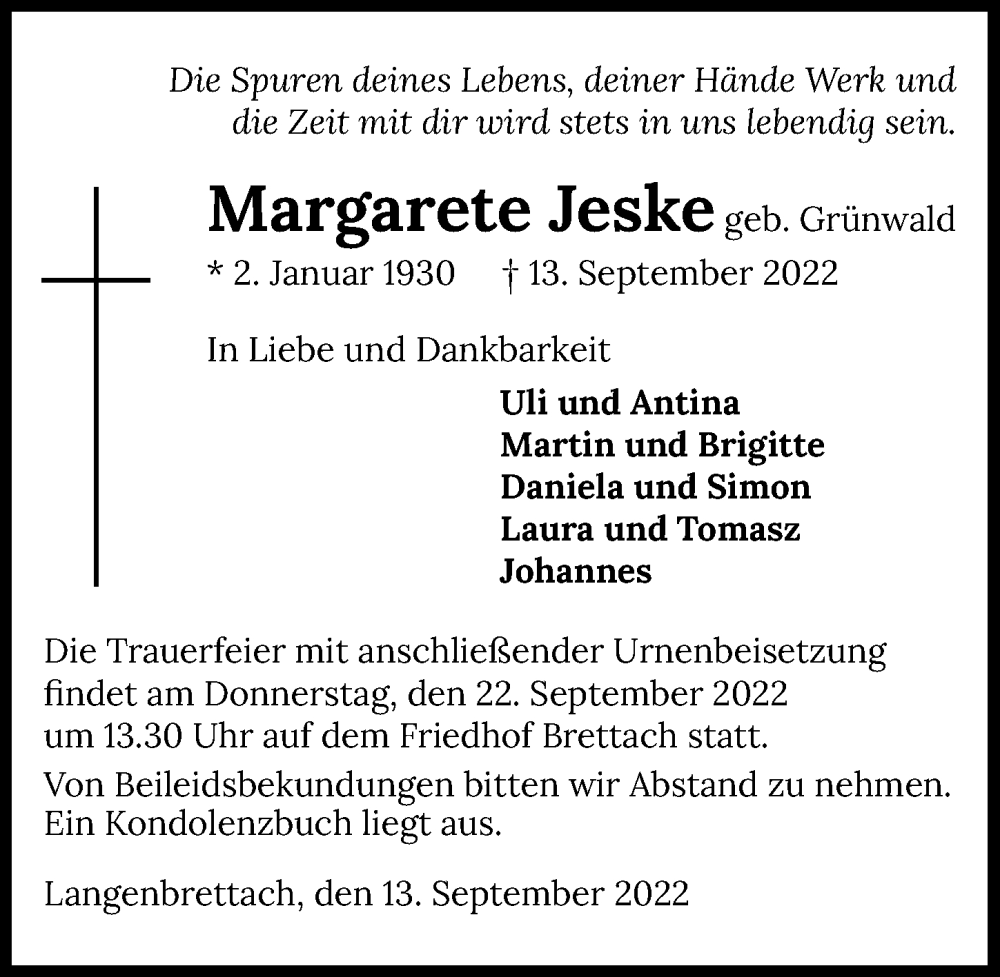 Die Spuren deines Lebens, deiner Hände Werk und die Zeit mit dir wird stets in uns lebendig sein.

Margarete Jeske geb. Grünwald

* 2. Januar 1930 † 13. September 2022

In Liebe und Dankbarkeit

Uli und Antina
Martin und Brigitte
Daniela und Simon
Laura und Tomasz
Johannes

Die Trauerfeier mit anschließender Urnenbeisetzung findet am Donnerstag, den 22. September 2022 um 13.30 Uhr auf dem Friedhof Brettach statt.

Von Beileidsbekundungen bitten wir Abstand zu nehmen. Ein Kondolenzbuch liegt aus.

Langenbrettach, den 13. September 2022